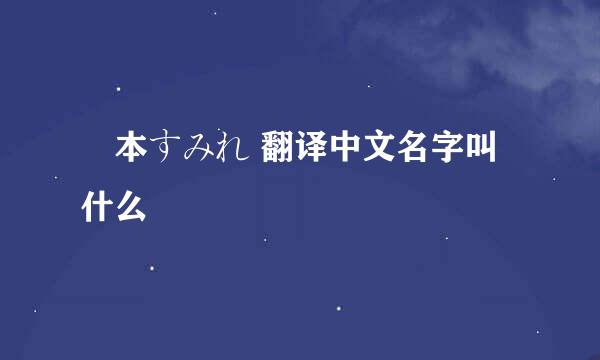 本すみれ 翻译中文名字叫什么